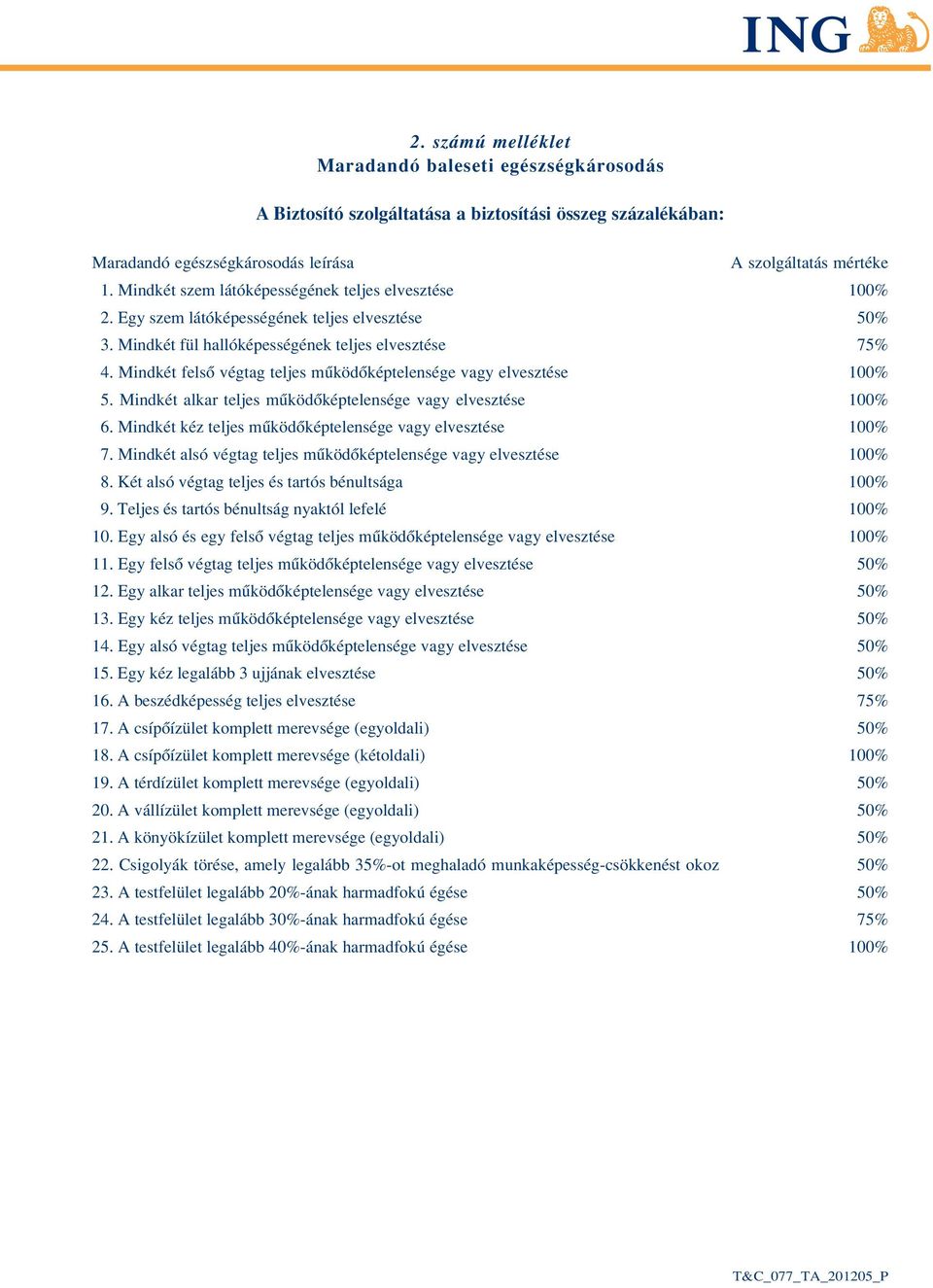 ING

2. számú melléklet
Maradandó baleseti egészségkárosodás

A Biztosító szolgáltatása a biztosítási összeg százalékában:

| Maradandó egészségkárosodás leírása | A szolgáltatás mértéke |
|---|---|
| 1. Mindkét szem látóképességének teljes elvesztése | 100% |
| 2. Egy szem látóképességének teljes elvesztése | 50% |
| 3. Mindkét fül hallóképességének teljes elvesztése | 75% |
| 4. Mindkét felső végtag teljes működőképtelensége vagy elvesztése | 100% |
| 5. Mindkét alkar teljes működőképtelensége vagy elvesztése | 100% |
| 6. Mindkét kéz teljes működőképtelensége vagy elvesztése | 100% |
| 7. Mindkét alsó végtag teljes működőképtelensége vagy elvesztése | 100% |
| 8. Két alsó végtag teljes és tartós bénultsága | 100% |
| 9. Teljes és tartós bénultság nyaktól lefelé | 100% |
| 10. Egy alsó és egy felső végtag teljes működőképtelensége vagy elvesztése | 100% |
| 11. Egy felső végtag teljes működőképtelensége vagy elvesztése | 50% |
| 12. Egy alkar teljes működőképtelensége vagy elvesztése | 50% |
| 13. Egy kéz teljes működőképtelensége vagy elvesztése | 50% |
| 14. Egy alsó végtag teljes működőképtelensége vagy elvesztése | 50% |
| 15. Egy kéz legalább 3 ujjának elvesztése | 50% |
| 16. A beszédképesség teljes elvesztése | 75% |
| 17. A csípőízület komplett merevsége (egyoldali) | 50% |
| 18. A csípőízület komplett merevsége (kétoldali) | 100% |
| 19. A térdízület komplett merevsége (egyoldali) | 50% |
| 20. A vállízület komplett merevsége (egyoldali) | 50% |
| 21. A könyökízület komplett merevsége (egyoldali) | 50% |
| 22. Csigolyák törése, amely legalább 35%-ot meghaladó munkaképesség-csökkenést okoz | 50% |
| 23. A testfelület legalább 20%-ának harmadfokú égése | 50% |
| 24. A testfelület legalább 30%-ának harmadfokú égése | 75% |
| 25. A testfelület legalább 40%-ának harmadfokú égése | 100% |

T&C_077_TA_201205_P